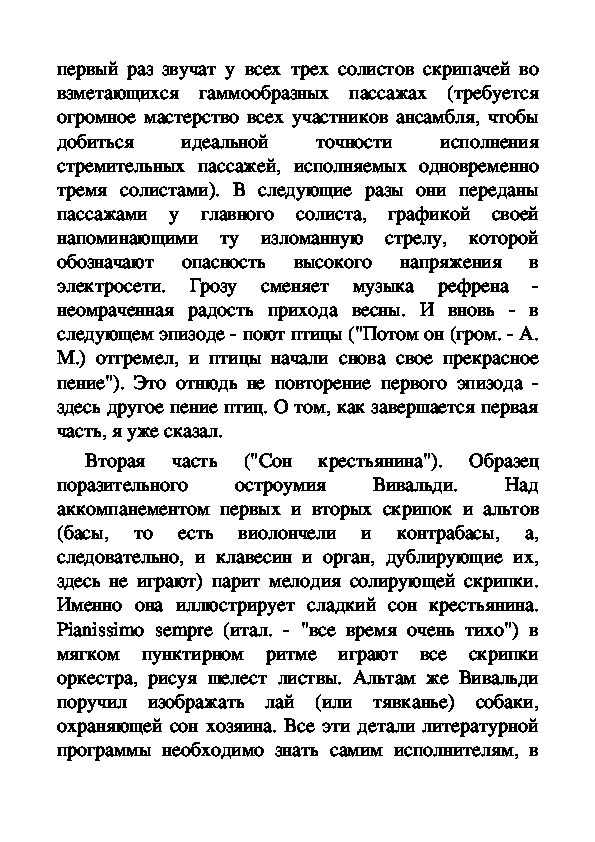 первый раз звучат у всех трех солистов скрипачей во взметающихся гаммообразных пассажах (требуется огромное мастерство всех участников ансамбля, чтобы добиться идеальной точности исполнения стремительных пассажей, исполняемых одновременно тремя солистами). В следующие разы они переданы пассажами у главного солиста, графикой своей напоминающими ту изломанную стрелу, которой обозначают опасность высокого напряжения в электросети. Грозу сменяет музыка рефрена - неомраченная радость прихода весны. И вновь - в следующем эпизоде - поют птицы ("Потом он (гром. - А. М.) отгремел, и птицы начали снова свое прекрасное пение"). Это отнюдь не повторение первого эпизода - здесь другое пение птиц. О том, как завершается первая часть, я уже сказал.

Вторая часть ("Сон крестьянина"). Образец поразительного остроумия Вивальди. Над аккомпанементом первых и вторых скрипок и альтов (басы, то есть виолончели и контрабасы, а, следовательно, и клавесин и орган, дублирующие их, здесь не играют) парит мелодия солирующей скрипки. Именно она иллюстрирует сладкий сон крестьянина. Pianissimo sempre (итал. - "все время очень тихо") в мягком пунктирном ритме играют все скрипки оркестра, рисуя шелест листвы. Альтам же Вивальди поручил изображать лай (или тявканье) собаки, охраняющей сон хозяина. Все эти детали литературной программы необходимо знать самим исполнителям, в